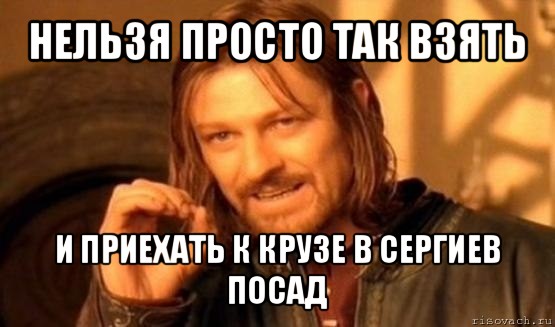 НЕЛЬЗЯ ПРОСТО ТАК ВЗЯТЬ

И ПРИЕХАТЬ К КРУЗЕ В СЕРГИЕВ ПОСАД

risovach.ru